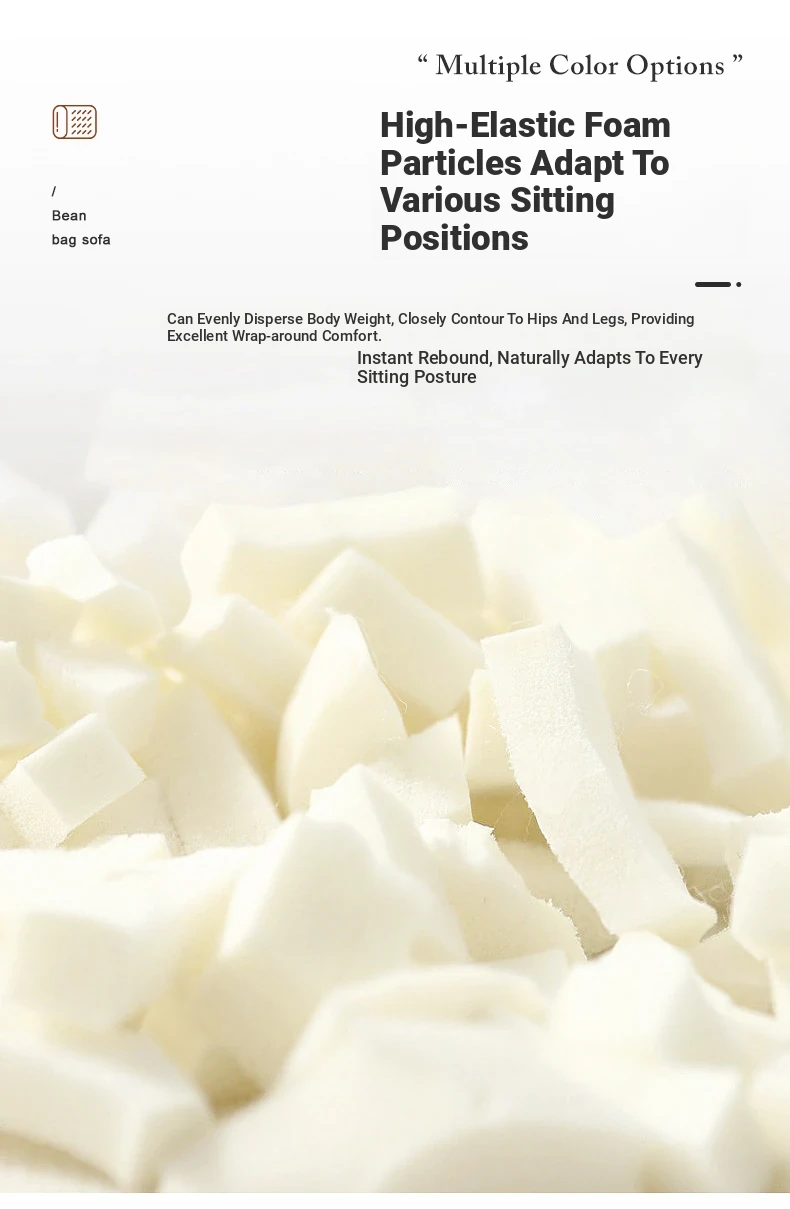 “ Multiple Color Options ”

/
Bean
bag sofa

High-Elastic Foam Particles Adapt To Various Sitting Positions

Can Evenly Disperse Body Weight, Closely Contour To Hips And Legs, Providing Excellent Wrap-around Comfort.

Instant Rebound, Naturally Adapts To Every Sitting Posture